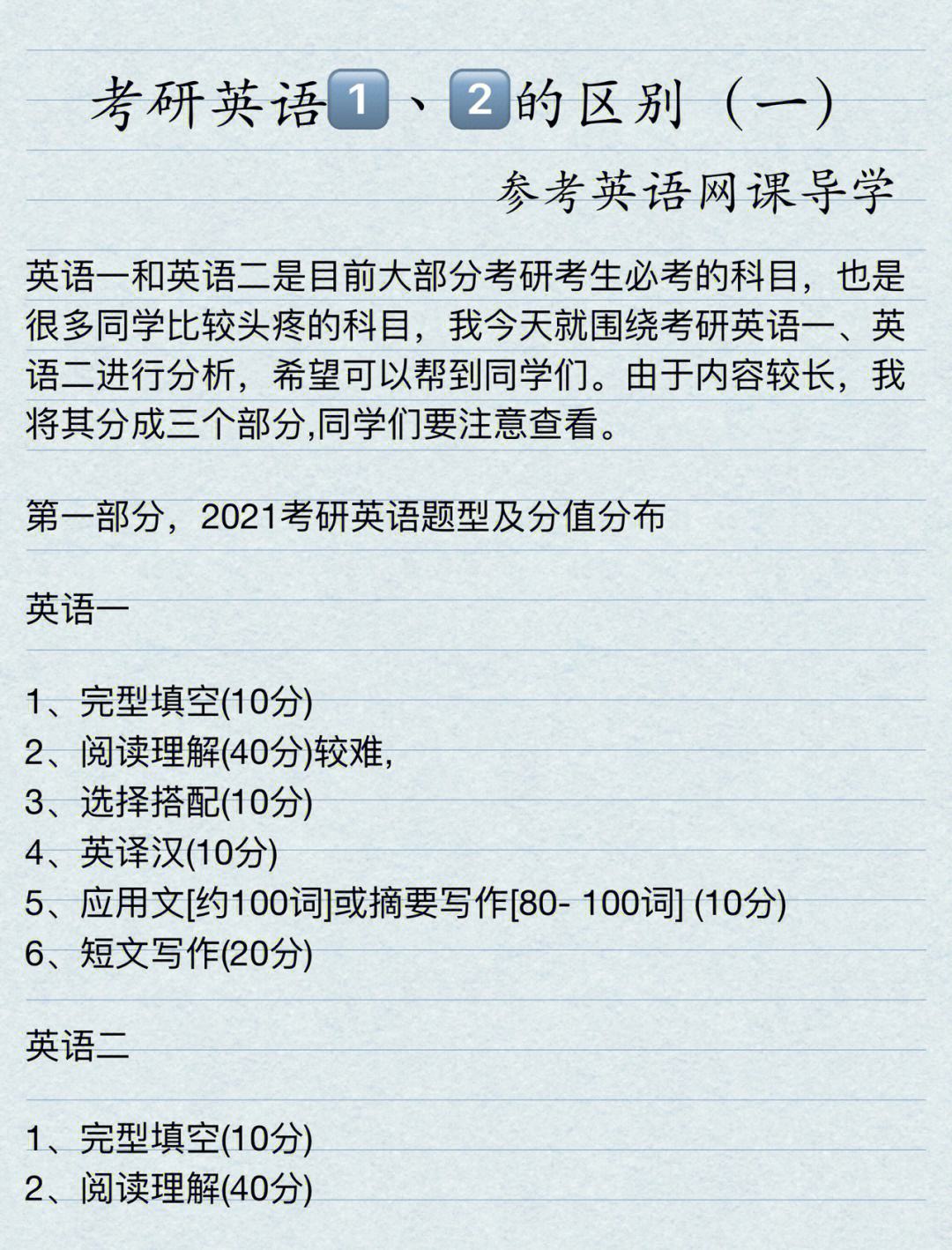 考研英语1、2的区别（一）

参考英语网课导学

英语一和英语二是目前大部分考研考生必考的科目，也是很多同学比较头疼的科目，我今天就围绕考研英语一、英语二进行分析，希望可以帮到同学们。由于内容较长，我将其分成三个部分,同学们要注意查看。

第一部分，2021考研英语题型及分值分布

英语一

1、完型填空(10分)
2、阅读理解(40分)较难,
3、选择搭配(10分)
4、英译汉(10分)
5、应用文[约100词]或摘要写作[80- 100词] (10分)
6、短文写作(20分)

英语二

1、完型填空(10分)
2、阅读理解(40分)